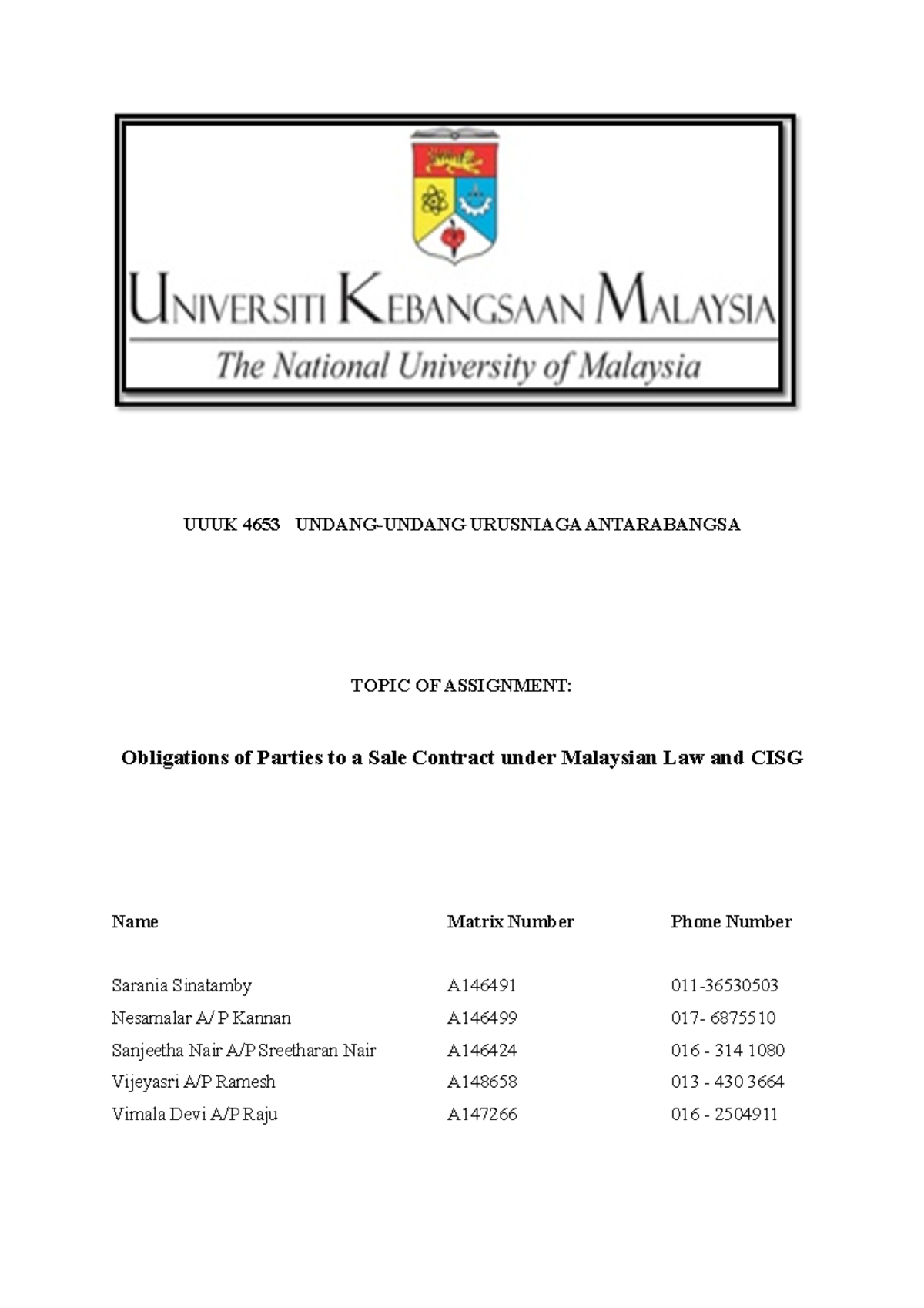 UNIVERSITI KEBANGSAAN MALAYSIA
The National University of Malaysia

UUUK 4653 UNDANG-UNDANG URUSNIAGA ANTARABANGSA

TOPIC OF ASSIGNMENT:

Obligations of Parties to a Sale Contract under Malaysian Law and CISG

| Name | Matrix Number | Phone Number |
|---|---|---|
| Sarania Sinatamby | A146491 | 011-36530503 |
| Nesamalar A/ P Kannan | A146499 | 017- 6875510 |
| Sanjeetha Nair A/P Sreetharan Nair | A146424 | 016 - 314 1080 |
| Vijeyasri A/P Ramesh | A148658 | 013 - 430 3664 |
| Vimala Devi A/P Raju | A147266 | 016 - 2504911 |